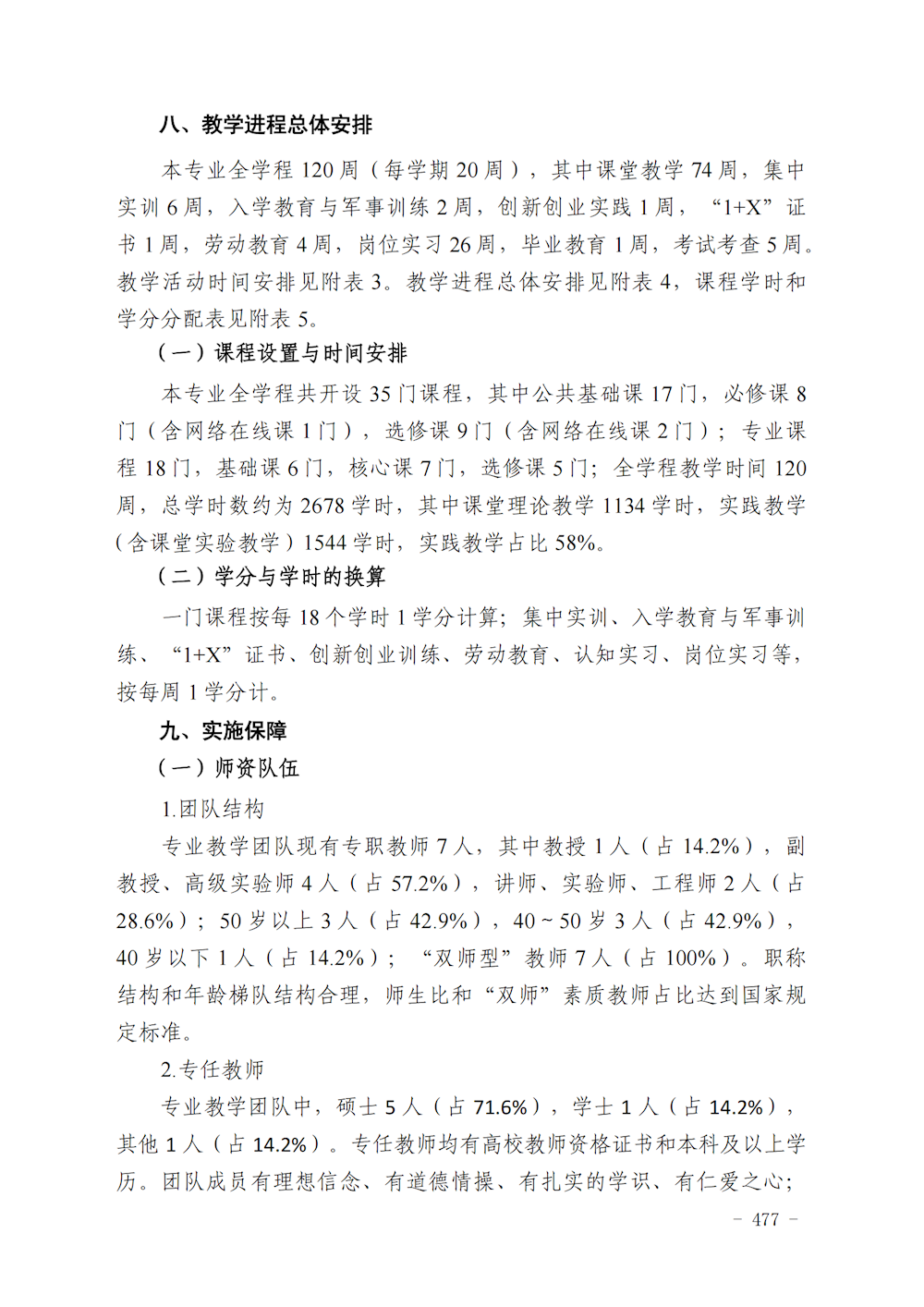 八、教学进程总体安排

本专业全学程 120 周（每学期 20 周），其中课堂教学 74 周，集中实训 6 周，入学教育与军事训练 2 周，创新创业实践 1 周，“1+X”证书 1 周，劳动教育 4 周，岗位实习 26 周，毕业教育 1 周，考试考查 5 周。教学活动时间安排见附表 3。教学进程总体安排见附表 4，课程学时和学分分配表见附表 5。

（一）课程设置与时间安排

本专业全学程共开设 35 门课程，其中公共基础课 17 门，必修课 8 门（含网络在线课 1 门），选修课 9 门（含网络在线课 2 门）；专业课程 18 门，基础课 6 门，核心课 7 门，选修课 5 门；全学程教学时间 120 周，总学时数约为 2678 学时，其中课堂理论教学 1134 学时，实践教学（含课堂实验教学）1544 学时，实践教学占比 58%。

（二）学分与学时的换算

一门课程按每 18 个学时 1 学分计算；集中实训、入学教育与军事训练、“1+X”证书、创新创业训练、劳动教育、认知实习、岗位实习等，按每周 1 学分计。

九、实施保障

（一）师资队伍

1.团队结构

专业教学团队现有专职教师 7 人，其中教授 1 人（占 14.2%），副教授、高级实验师 4 人（占 57.2%），讲师、实验师、工程师 2 人（占 28.6%）；50 岁以上 3 人（占 42.9%），40～50 岁 3 人（占 42.9%），40 岁以下 1 人（占 14.2%）；“双师型”教师 7 人（占 100%）。职称结构和年龄梯队结构合理，师生比和“双师”素质教师占比达到国家规定标准。

2.专任教师

专业教学团队中，硕士 5 人（占 71.6%），学士 1 人（占 14.2%），其他 1 人（占 14.2%）。专任教师均有高校教师资格证书和本科及以上学历。团队成员有理想信念、有道德情操、有扎实的学识、有仁爱之心；

－ 477 －